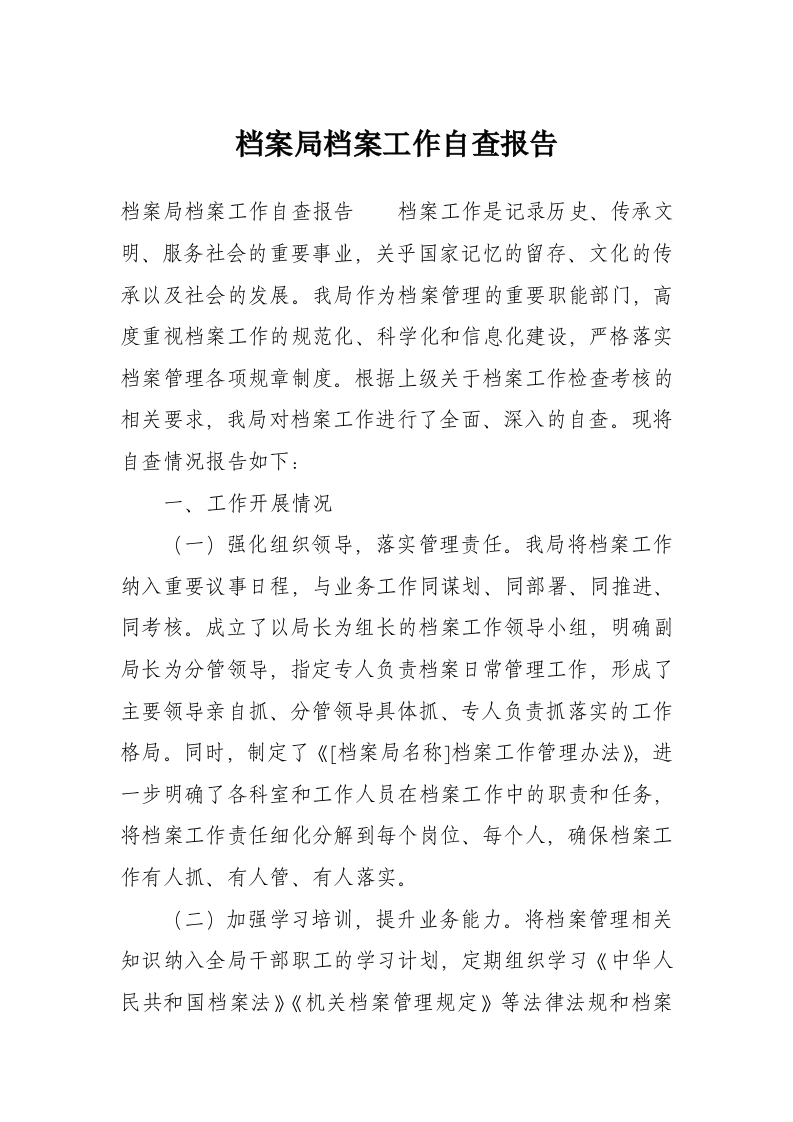 档案局档案工作自查报告

档案局档案工作自查报告　　档案工作是记录历史、传承文明、服务社会的重要事业，关乎国家记忆的留存、文化的传承以及社会的发展。我局作为档案管理的重要职能部门，高度重视档案工作的规范化、科学化和信息化建设，严格落实档案管理各项规章制度。根据上级关于档案工作检查考核的相关要求，我局对档案工作进行了全面、深入的自查。现将自查情况报告如下：

一、工作开展情况

（一）强化组织领导，落实管理责任。我局将档案工作纳入重要议事日程，与业务工作同谋划、同部署、同推进、同考核。成立了以局长为组长的档案工作领导小组，明确副局长为分管领导，指定专人负责档案日常管理工作，形成了主要领导亲自抓、分管领导具体抓、专人负责抓落实的工作格局。同时，制定了《[档案局名称]档案工作管理办法》，进一步明确了各科室和工作人员在档案工作中的职责和任务，将档案工作责任细化分解到每个岗位、每个人，确保档案工作有人抓、有人管、有人落实。

（二）加强学习培训，提升业务能力。将档案管理相关知识纳入全局干部职工的学习计划，定期组织学习《中华人民共和国档案法》《机关档案管理规定》等法律法规和档案